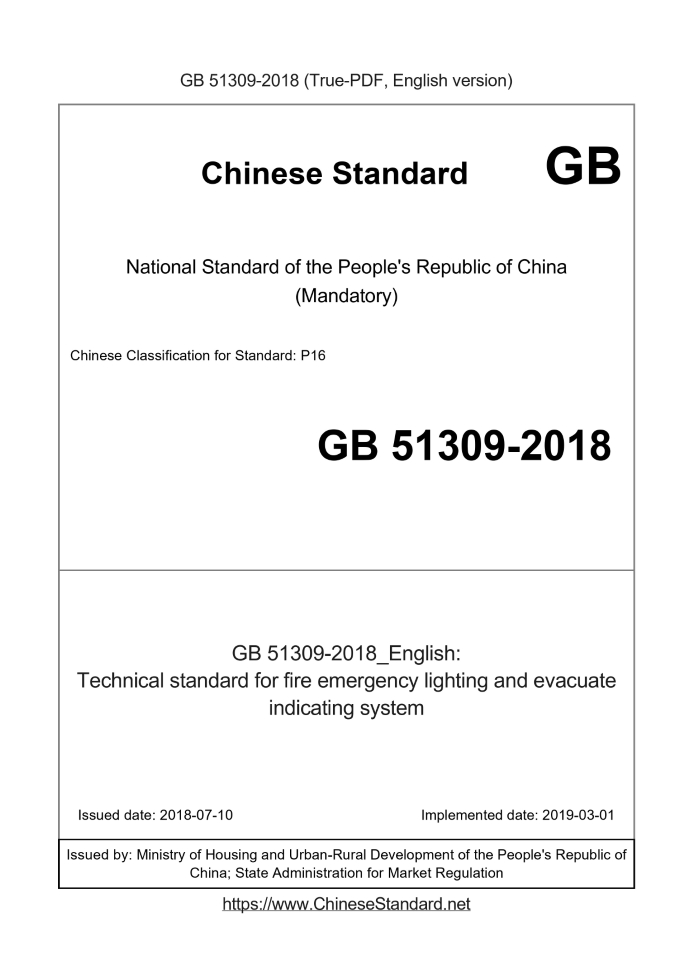 GB 51309-2018 (True-PDF, English version)

Chinese Standard GB

National Standard of the People's Republic of China
(Mandatory)

Chinese Classification for Standard: P16

GB 51309-2018

GB 51309-2018_English:
Technical standard for fire emergency lighting and evacuate indicating system

Issued date: 2018-07-10

Implemented date: 2019-03-01

Issued by: Ministry of Housing and Urban-Rural Development of the People's Republic of China; State Administration for Market Regulation

https://www.ChineseStandard.net